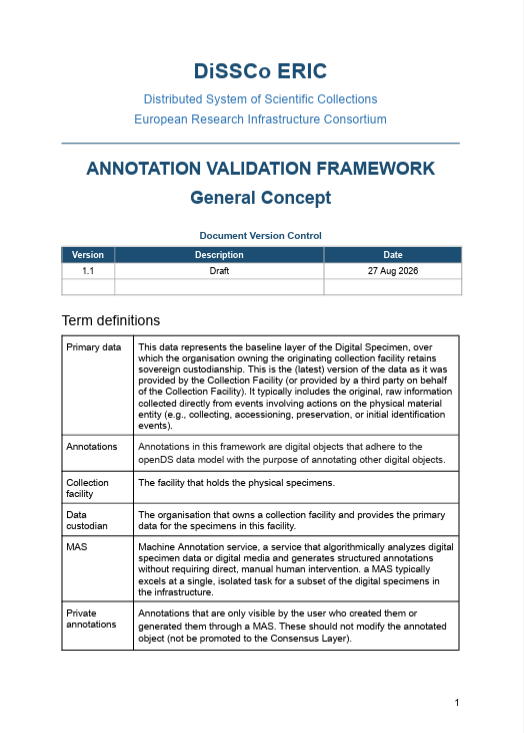 DiSSCo ERIC

Distributed System of Scientific Collections
European Research Infrastructure Consortium

ANNOTATION VALIDATION FRAMEWORK
General Concept

Document Version Control

| Version | Description | Date |
|---|---|---|
| 1.1 | Draft | 27 Aug 2026 |
| | | |

Term definitions

| | |
|---|---|
| Primary data | This data represents the baseline layer of the Digital Specimen, over which the organisation owning the originating collection facility retains sovereign custodianship. This is the (latest) version of the data as it was provided by the Collection Facility (or provided by a third party on behalf of the Collection Facility). It typically includes the original, raw information collected directly from events involving actions on the physical material entity (e.g., collecting, accessioning, preservation, or initial identification events). |
| Annotations | Annotations in this framework are digital objects that adhere to the openDS data model with the purpose of annotating other digital objects. |
| Collection facility | The facility that holds the physical specimens. |
| Data custodian | The organisation that owns a collection facility and provides the primary data for the specimens in this facility. |
| MAS | Machine Annotation service, a service that algorithmically analyzes digital specimen data or digital media and generates structured annotations without requiring direct, manual human intervention. a MAS typically excels at a single, isolated task for a subset of the digital specimens in the infrastructure. |
| Private annotations | Annotations that are only visible by the user who created them or generated them through a MAS. These should not modify the annotated object (not be promoted to the Consensus Layer). |

1